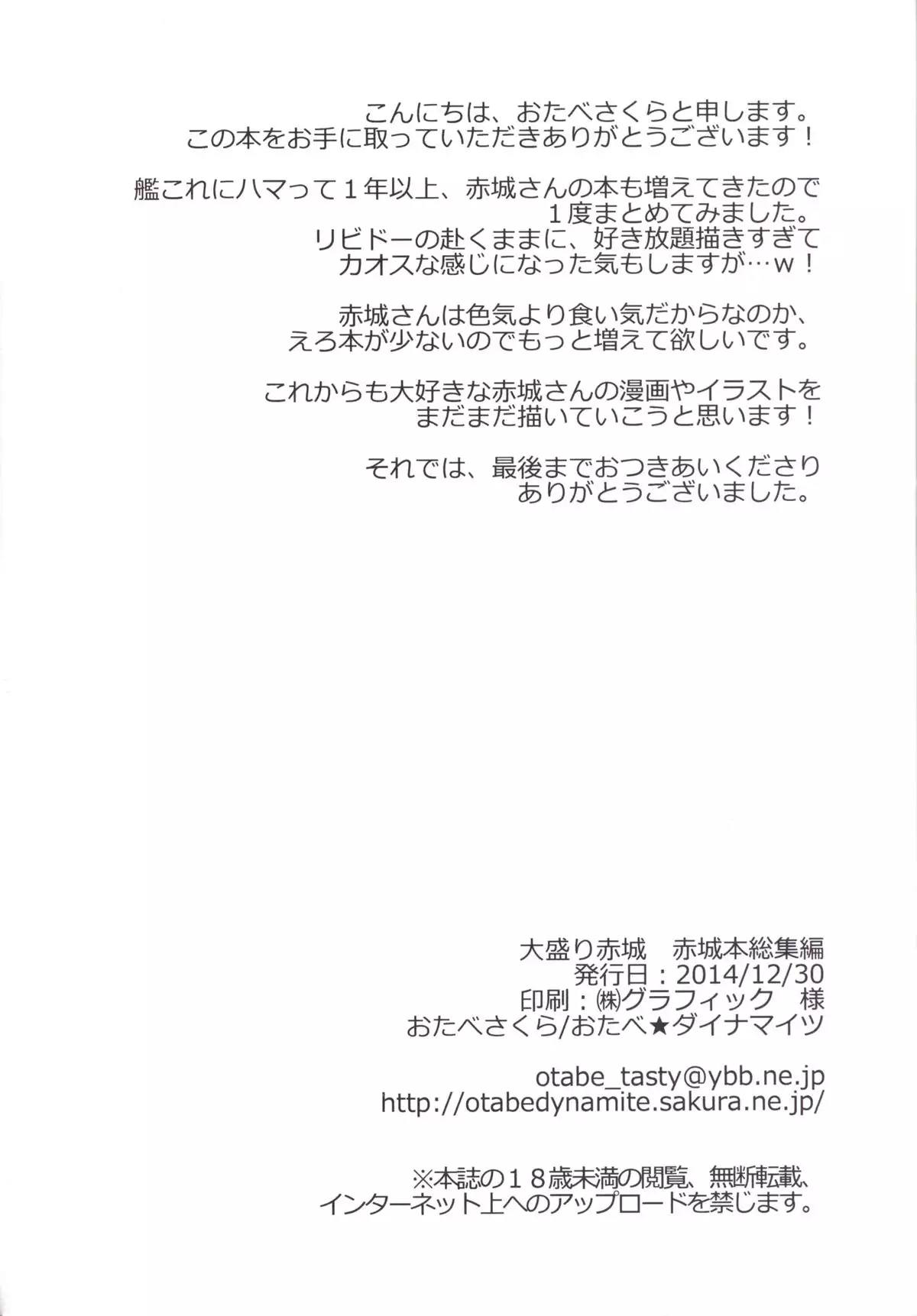 こんにちは、おたべさくらと申します。
この本をお手に取っていただきありがとうございます！

艦これにハマって１年以上、赤城さんの本も増えてきたので
１度まとめてみました。
リビドーの赴くままに、好き放題描きすぎて
カオスな感じになった気もしますが…ｗ！

赤城さんは色気より食い気だからなのか、
えろ本が少ないのでもっと増えて欲しいです。

これからも大好きな赤城さんの漫画やイラストを
まだまだ描いていこうと思います！

それでは、最後までおつきあいくださり
ありがとうございました。

大盛り赤城　赤城本総集編
発行日：2014/12/30
印刷：㈱グラフィック　様
おたべさくら/おたべ★ダイナマイツ

otabe_tasty@ybb.ne.jp
http://otabedynamite.sakura.ne.jp/

※本誌の１８歳未満の閲覧、無断転載、
インターネット上へのアップロードを禁じます。